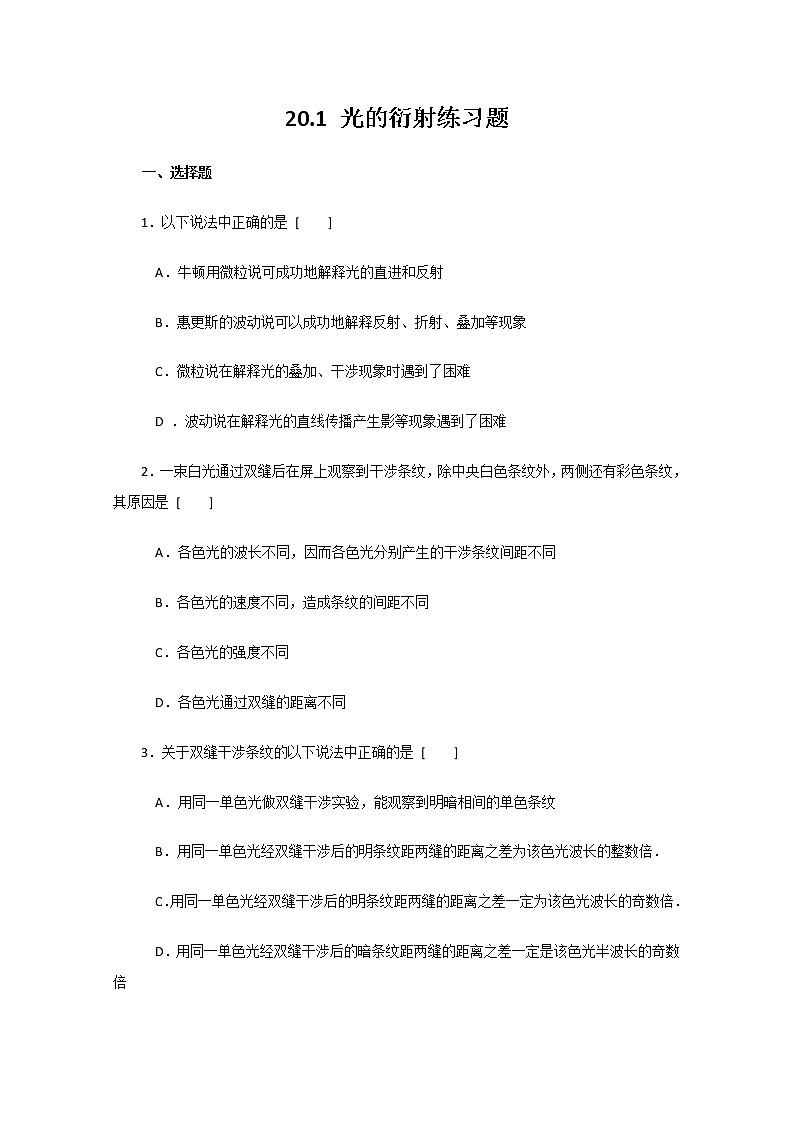 20.1 光的衍射练习题

一、选择题

1．以下说法中正确的是［　］

A．牛顿用微粒说可成功地解释光的直进和反射

B．惠更斯的波动说可以成功地解释反射、折射、叠加等现象

C．微粒说在解释光的叠加、干涉现象时遇到了困难

D ．波动说在解释光的直线传播产生影等现象遇到了困难

2．一束白光通过双缝后在屏上观察到干涉条纹，除中央白色条纹外，两侧还有彩色条纹，其原因是［　］

A．各色光的波长不同，因而各色光分别产生的干涉条纹间距不同

B．各色光的速度不同，造成条纹的间距不同

C．各色光的强度不同

D．各色光通过双缝的距离不同

3．关于双缝干涉条纹的以下说法中正确的是［　］

A．用同一单色光做双缝干涉实验，能观察到明暗相间的单色条纹

B．用同一单色光经双缝干涉后的明条纹距两缝的距离之差为该色光波长的整数倍．

C.用同一单色光经双缝干涉后的明条纹距两缝的距离之差一定为该色光波长的奇数倍．

D．用同一单色光经双缝干涉后的暗条纹距两缝的距离之差一定是该色光半波长的奇数倍